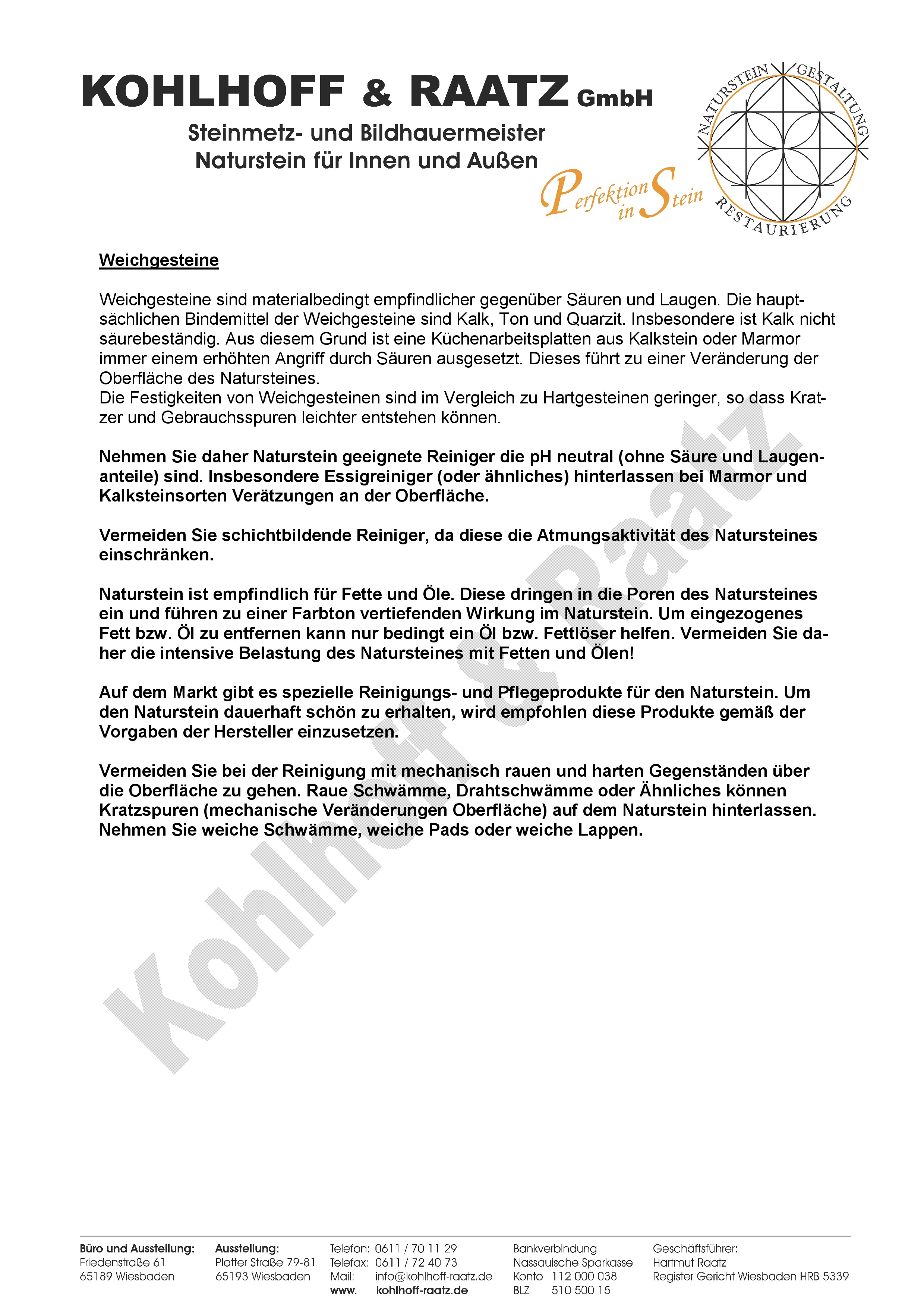 KOHLHOFF & RAATZ GmbH
Steinmetz- und Bildhauermeister
Naturstein für Innen und Außen

Perfektion in Stein

NATURSTEIN GESTALTUNG RESTAURIERUNG

Weichgesteine

Weichgesteine sind materialbedingt empfindlicher gegenüber Säuren und Laugen. Die hauptsächlichen Bindemittel der Weichgesteine sind Kalk, Ton und Quarzit. Insbesondere ist Kalk nicht säurebeständig. Aus diesem Grund ist eine Küchenarbeitsplatten aus Kalkstein oder Marmor immer einem erhöhten Angriff durch Säuren ausgesetzt. Dieses führt zu einer Veränderung der Oberfläche des Natursteines.
Die Festigkeiten von Weichgesteinen sind im Vergleich zu Hartgesteinen geringer, so dass Kratzer und Gebrauchsspuren leichter entstehen können.

Nehmen Sie daher Naturstein geeignete Reiniger die pH neutral (ohne Säure und Laugenanteile) sind. Insbesondere Essigreiniger (oder ähnliches) hinterlassen bei Marmor und Kalksteinsorten Verätzungen an der Oberfläche.

Vermeiden Sie schichtbildende Reiniger, da diese die Atmungsaktivität des Natursteines einschränken.

Naturstein ist empfindlich für Fette und Öle. Diese dringen in die Poren des Natursteines ein und führen zu einer Farbton vertiefenden Wirkung im Naturstein. Um eingezogenes Fett bzw. Öl zu entfernen kann nur bedingt ein Öl bzw. Fettlöser helfen. Vermeiden Sie daher die intensive Belastung des Natursteines mit Fetten und Ölen!

Auf dem Markt gibt es spezielle Reinigungs- und Pflegeprodukte für den Naturstein. Um den Naturstein dauerhaft schön zu erhalten, wird empfohlen diese Produkte gemäß der Vorgaben der Hersteller einzusetzen.

Vermeiden Sie bei der Reinigung mit mechanisch rauen und harten Gegenständen über die Oberfläche zu gehen. Raue Schwämme, Drahtschwämme oder Ähnliches können Kratzspuren (mechanische Veränderungen Oberfläche) auf dem Naturstein hinterlassen. Nehmen Sie weiche Schwämme, weiche Pads oder weiche Lappen.

Kohlhoff & Raatz

Büro und Ausstellung:
Friedenstraße 61
65189 Wiesbaden

Ausstellung:
Platter Straße 79-81
65193 Wiesbaden

Telefon: 0611 / 70 11 29
Telefax: 0611 / 72 40 73
Mail: info@kohlhoff-raatz.de
www. kohlhoff-raatz.de

Bankverbindung
Nassauische Sparkasse
Konto 112 000 038
BLZ 510 500 15

Geschäftsführer:
Hartmut Raatz
Register Gericht Wiesbaden HRB 5339